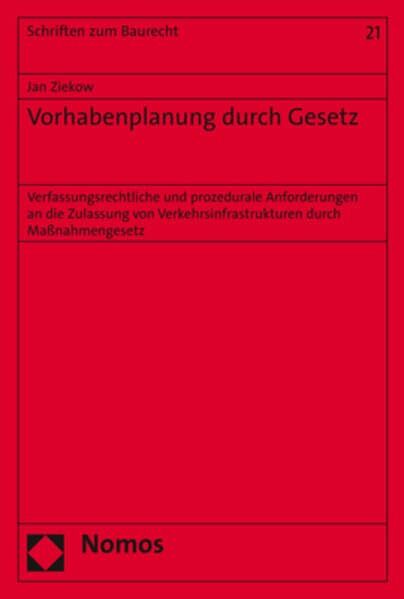 Schriften zum Baurecht

21

Jan Ziekow

Vorhabenplanung durch Gesetz

Verfassungsrechtliche und prozedurale Anforderungen an die Zulassung von Verkehrsinfrastrukturen durch Maßnahmengesetz

Nomos